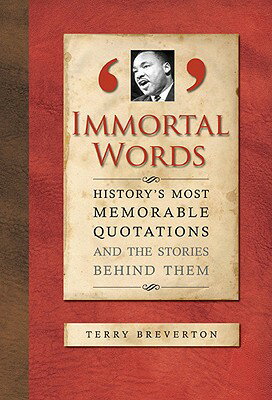 ‘ ’

IMMORTAL WORDS

HISTORY'S MOST MEMORABLE QUOTATIONS AND THE STORIES BEHIND THEM

TERRY BREVERTON